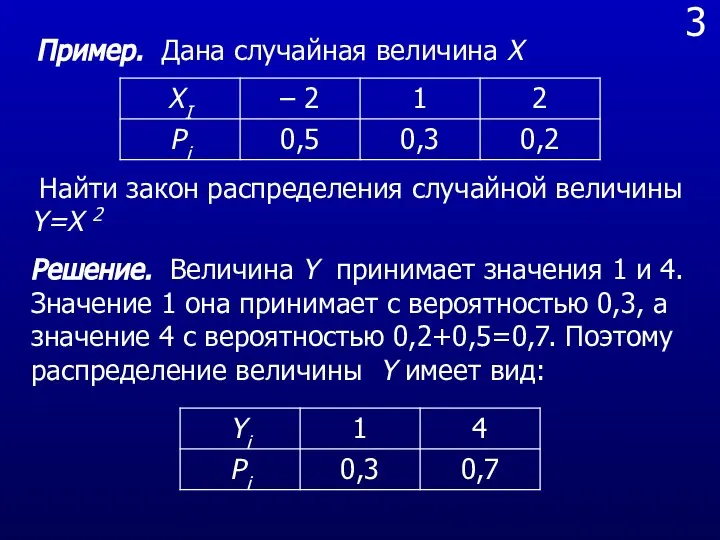 3

**Пример.** Дана случайная величина $X$

| $X_I$ | – 2 | 1 | 2 |
|---|---|---|---|
| $P_i$ | 0,5 | 0,3 | 0,2 |

Найти закон распределения случайной величины $Y=X^2$

**Решение.** Величина $Y$ принимает значения 1 и 4. Значение 1 она принимает с вероятностью 0,3, а значение 4 с вероятностью 0,2+0,5=0,7. Поэтому распределение величины $Y$ имеет вид:

| $Y_i$ | 1 | 4 |
|---|---|---|
| $P_i$ | 0,3 | 0,7 |